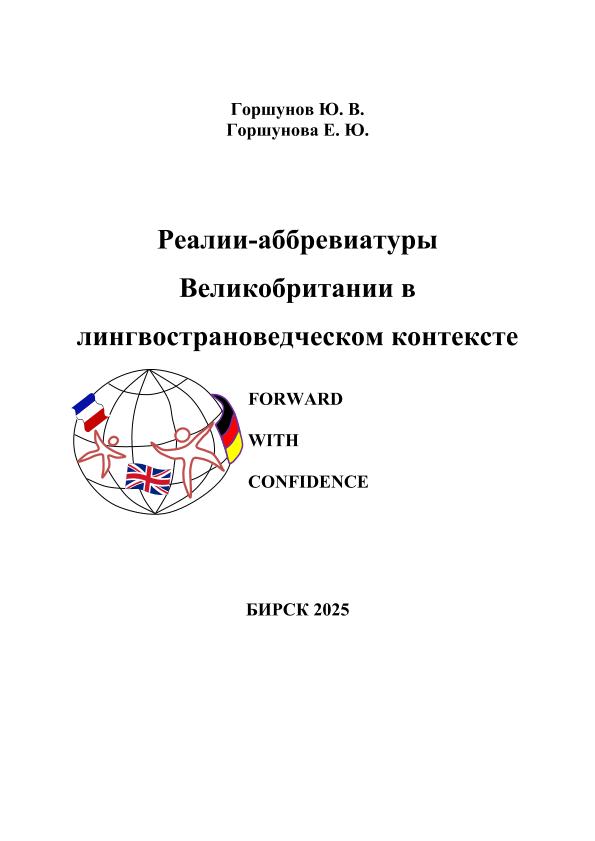 Горшунов Ю. В.
Горшунова Е. Ю.

Реалии-аббревиатуры Великобритании в лингвострановедческом контексте

FORWARD
WITH
CONFIDENCE

БИРСК 2025